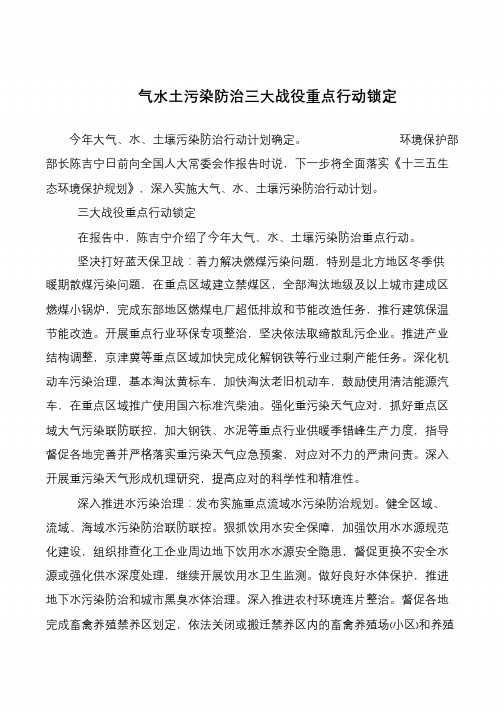 气水土污染防治三大战役重点行动锁定

今年大气、水、土壤污染防治行动计划确定。 环境保护部部长陈吉宁日前向全国人大常委会作报告时说，下一步将全面落实《十三五生态环境保护规划》，深入实施大气、水、土壤污染防治行动计划。

三大战役重点行动锁定

在报告中，陈吉宁介绍了今年大气、水、土壤污染防治重点行动。

坚决打好蓝天保卫战：着力解决燃煤污染问题，特别是北方地区冬季供暖期散煤污染问题，在重点区域建立禁煤区，全部淘汰地级及以上城市建成区燃煤小锅炉，完成东部地区燃煤电厂超低排放和节能改造任务，推行建筑保温节能改造。开展重点行业环保专项整治，坚决依法取缔散乱污企业。推进产业结构调整，京津冀等重点区域加快完成化解钢铁等行业过剩产能任务。深化机动车污染治理，基本淘汰黄标车，加快淘汰老旧机动车，鼓励使用清洁能源汽车，在重点区域推广使用国六标准汽柴油。强化重污染天气应对，抓好重点区域大气污染联防联控，加大钢铁、水泥等重点行业供暖季错峰生产力度，指导督促各地完善并严格落实重污染天气应急预案，对应对不力的严肃问责。深入开展重污染天气形成机理研究，提高应对的科学性和精准性。

深入推进水污染治理：发布实施重点流域水污染防治规划。健全区域、流域、海域水污染防治联防联控。狠抓饮用水安全保障，加强饮用水水源规范化建设，组织排查化工企业周边地下饮用水水源安全隐患，督促更换不安全水源或强化供水深度处理，继续开展饮用水卫生监测。做好良好水体保护，推进地下水污染防治和城市黑臭水体治理。深入推进农村环境连片整治。督促各地完成畜禽养殖禁养区划定，依法关闭或搬迁禁养区内的畜禽养殖场(小区)和养殖